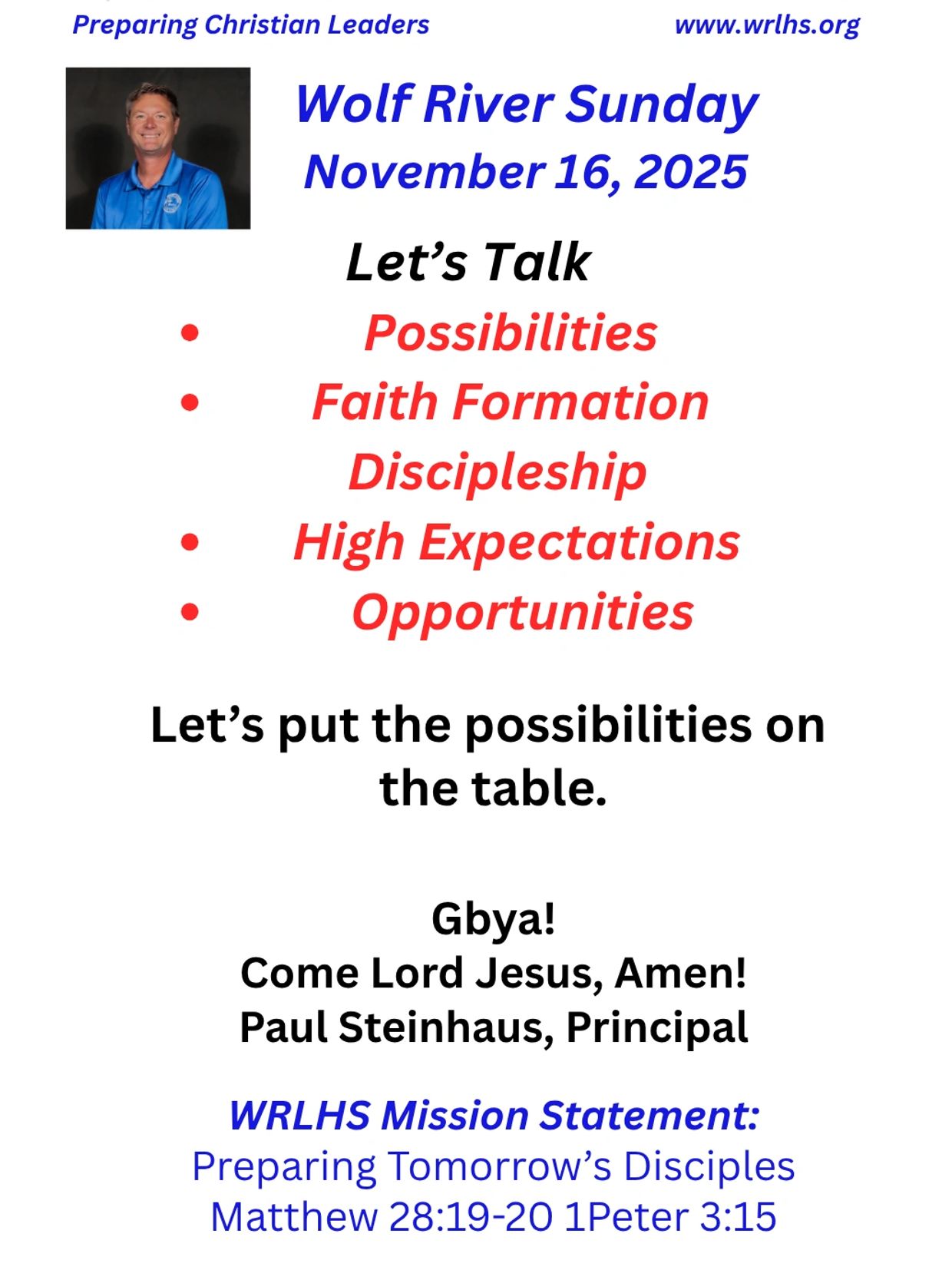 Preparing Christian Leaders www.wrlhs.org

Wolf River Sunday
November 16, 2025

Let's Talk
• Possibilities
• Faith Formation
Discipleship
• High Expectations
• Opportunities

Let's put the possibilities on the table.

Gbya!
Come Lord Jesus, Amen!
Paul Steinhaus, Principal

WRLHS Mission Statement:
Preparing Tomorrow's Disciples
Matthew 28:19-20 1Peter 3:15